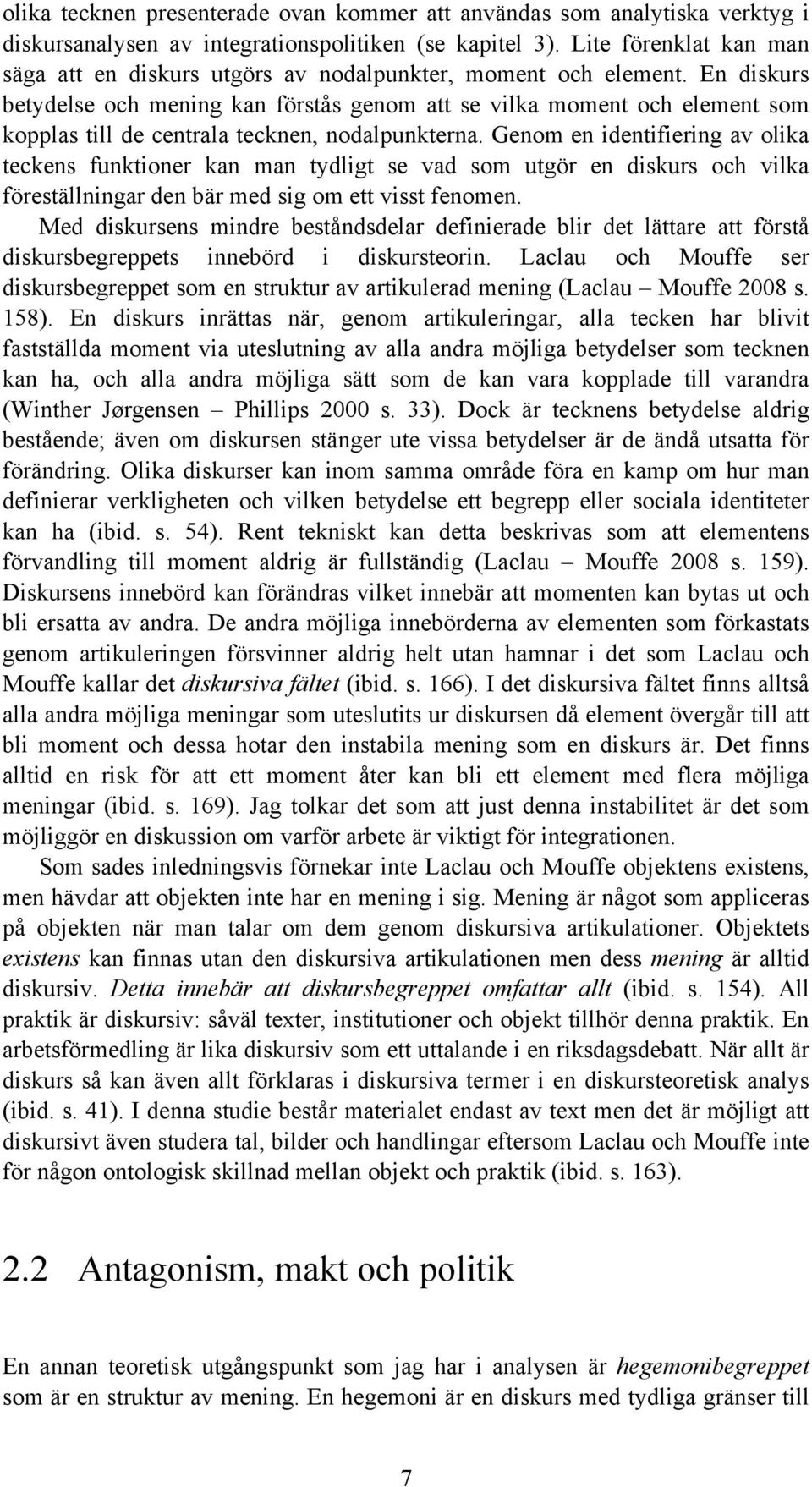 olika tecknen presenterade ovan kommer att användas som analytiska verktyg i diskursanalysen av integrationspolitiken (se kapitel 3). Lite förenklat kan man säga att en diskurs utgörs av nodalpunkter, moment och element. En diskurs betydelse och mening kan förstås genom att se vilka moment och element som kopplas till de centrala tecknen, nodalpunkterna. Genom en identifiering av olika teckens funktioner kan man tydligt se vad som utgör en diskurs och vilka föreställningar den bär med sig om ett visst fenomen.

Med diskursens mindre beståndsdelar definierade blir det lättare att förstå diskursbegreppets innebörd i diskursteorin. Laclau och Mouffe ser diskursbegreppet som en struktur av artikulerad mening (Laclau – Mouffe 2008 s. 158). En diskurs inrättas när, genom artikuleringar, alla tecken har blivit fastställda moment via uteslutning av alla andra möjliga betydelser som tecknen kan ha, och alla andra möjliga sätt som de kan vara kopplade till varandra (Winther Jørgensen – Phillips 2000 s. 33). Dock är tecknens betydelse aldrig bestående; även om diskursen stänger ute vissa betydelser är de ändå utsatta för förändring. Olika diskurser kan inom samma område föra en kamp om hur man definierar verkligheten och vilken betydelse ett begrepp eller sociala identiteter kan ha (ibid. s. 54). Rent tekniskt kan detta beskrivas som att elementens förvandling till moment aldrig är fullständig (Laclau – Mouffe 2008 s. 159). Diskursens innebörd kan förändras vilket innebär att momenten kan bytas ut och bli ersatta av andra. De andra möjliga innebörderna av elementen som förkastats genom artikuleringen försvinner aldrig helt utan hamnar i det som Laclau och Mouffe kallar det diskursiva fältet (ibid. s. 166). I det diskursiva fältet finns alltså alla andra möjliga meningar som uteslutits ur diskursen då element övergår till att bli moment och dessa hotar den instabila mening som en diskurs är. Det finns alltid en risk för att ett moment åter kan bli ett element med flera möjliga meningar (ibid. s. 169). Jag tolkar det som att just denna instabilitet är det som möjliggör en diskussion om varför arbete är viktigt för integrationen.

Som sades inledningsvis förnekar inte Laclau och Mouffe objektens existens, men hävdar att objekten inte har en mening i sig. Mening är något som appliceras på objekten när man talar om dem genom diskursiva artikulationer. Objektets existens kan finnas utan den diskursiva artikulationen men dess mening är alltid diskursiv. Detta innebär att diskursbegreppet omfattar allt (ibid. s. 154). All praktik är diskursiv: såväl texter, institutioner och objekt tillhör denna praktik. En arbetsförmedling är lika diskursiv som ett uttalande i en riksdagsdebatt. När allt är diskurs så kan även allt förklaras i diskursiva termer i en diskursteoretisk analys (ibid. s. 41). I denna studie består materialet endast av text men det är möjligt att diskursivt även studera tal, bilder och handlingar eftersom Laclau och Mouffe inte för någon ontologisk skillnad mellan objekt och praktik (ibid. s. 163).

2.2 Antagonism, makt och politik

En annan teoretisk utgångspunkt som jag har i analysen är hegemonibegreppet som är en struktur av mening. En hegemoni är en diskurs med tydliga gränser till

7